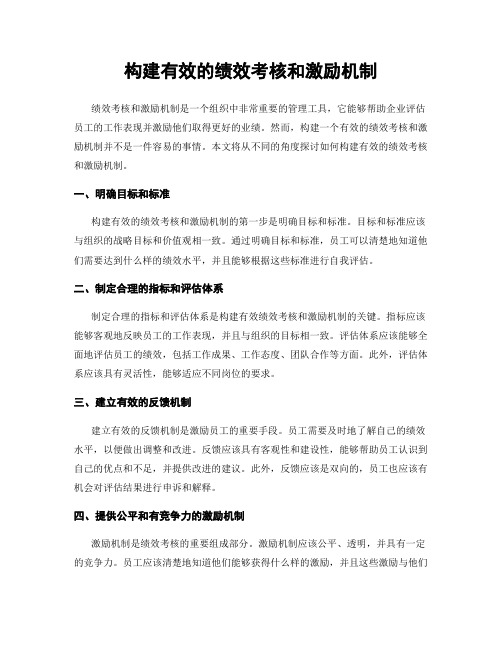 构建有效的绩效考核和激励机制

绩效考核和激励机制是一个组织中非常重要的管理工具，它能够帮助企业评估员工的工作表现并激励他们取得更好的业绩。然而，构建一个有效的绩效考核和激励机制并不是一件容易的事情。本文将从不同的角度探讨如何构建有效的绩效考核和激励机制。

一、明确目标和标准

构建有效的绩效考核和激励机制的第一步是明确目标和标准。目标和标准应该与组织的战略目标和价值观相一致。通过明确目标和标准，员工可以清楚地知道他们需要达到什么样的绩效水平，并且能够根据这些标准进行自我评估。

二、制定合理的指标和评估体系

制定合理的指标和评估体系是构建有效绩效考核和激励机制的关键。指标应该能够客观地反映员工的工作表现，并且与组织的目标相一致。评估体系应该能够全面地评估员工的绩效，包括工作成果、工作态度、团队合作等方面。此外，评估体系应该具有灵活性，能够适应不同岗位的要求。

三、建立有效的反馈机制

建立有效的反馈机制是激励员工的重要手段。员工需要及时地了解自己的绩效水平，以便做出调整和改进。反馈应该具有客观性和建设性，能够帮助员工认识到自己的优点和不足，并提供改进的建议。此外，反馈应该是双向的，员工也应该有机会对评估结果进行申诉和解释。

四、提供公平和有竞争力的激励机制

激励机制是绩效考核的重要组成部分。激励机制应该公平、透明，并具有一定的竞争力。员工应该清楚地知道他们能够获得什么样的激励，并且这些激励与他们